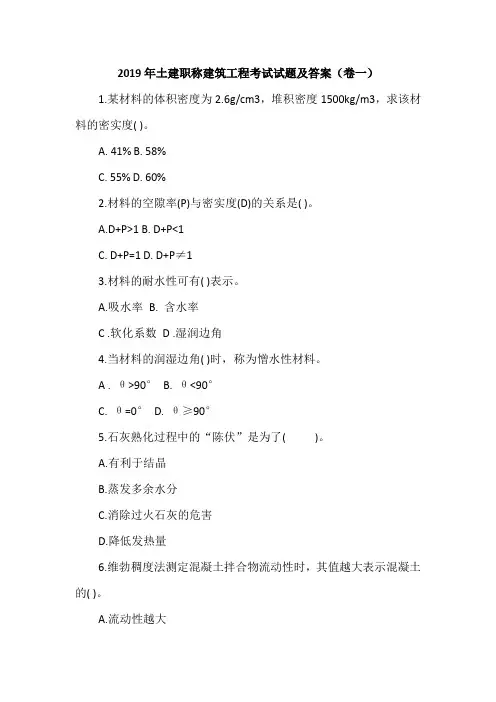 2019 年土建职称建筑工程考试试题及答案（卷一）

1.某材料的体积密度为 2.6g/cm3，堆积密度 1500kg/m3，求该材料的密实度( )。

A. 41% B. 58%

C. 55% D. 60%

2.材料的空隙率(P)与密实度(D)的关系是( )。

A.D+P>1 B. D+P<1

C. D+P=1 D. D+P≠1

3.材料的耐水性可有( )表示。

A.吸水率 B. 含水率

C .软化系数 D .湿润边角

4.当材料的润湿边角( )时，称为憎水性材料。

A . θ>90° B. θ<90°

C. θ=0° D. θ≥90°

5.石灰熟化过程中的“陈伏”是为了( )。

A.有利于结晶

B.蒸发多余水分

C.消除过火石灰的危害

D.降低发热量

6.维勃稠度法测定混凝土拌合物流动性时，其值越大表示混凝土的( )。

A.流动性越大